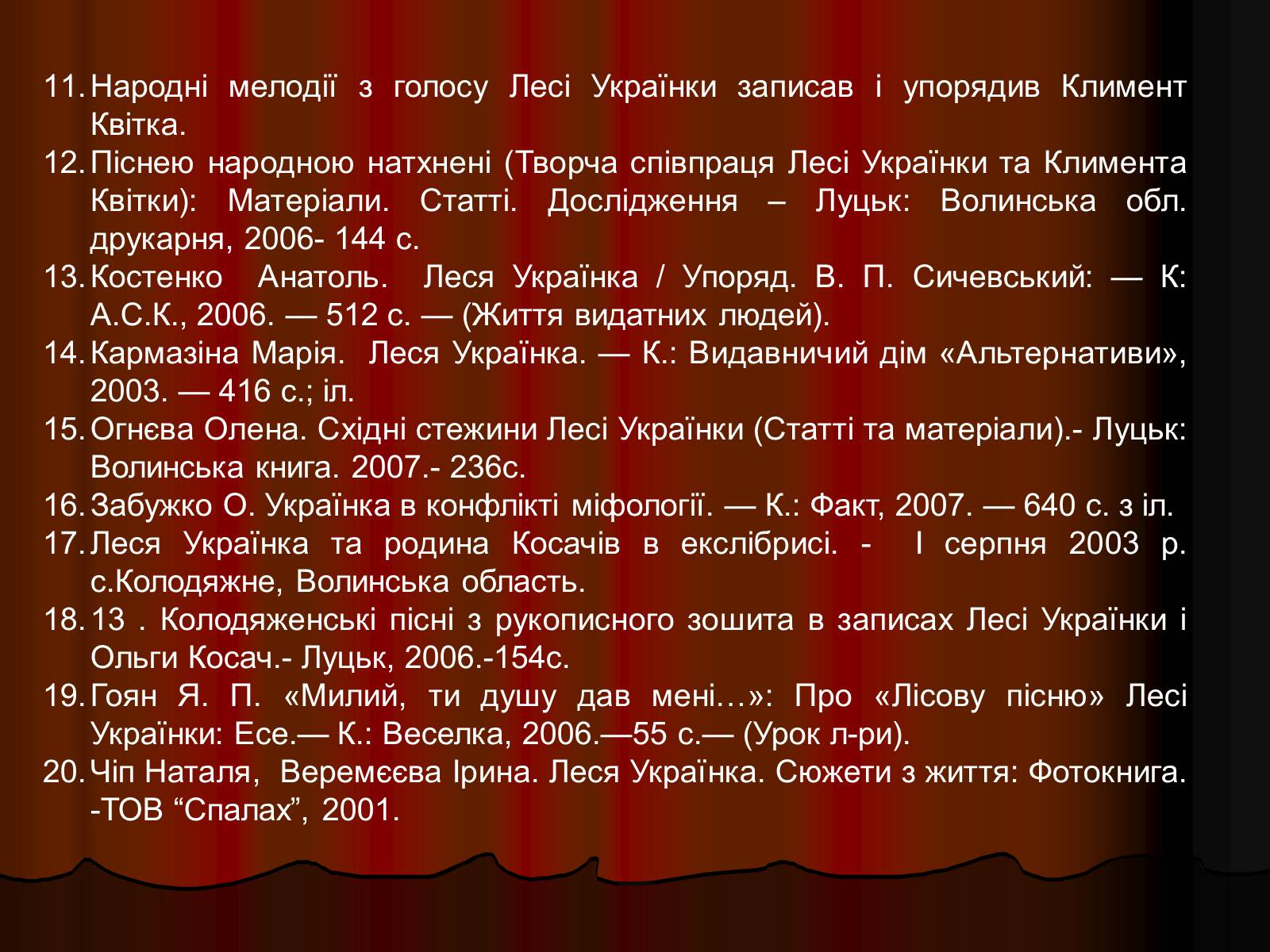 11. Народні мелодії з голосу Лесі Українки записав і упорядив Климент Квітка.
12. Піснею народною натхнені (Творча співпраця Лесі Українки та Климента Квітки): Матеріали. Статті. Дослідження – Луцьк: Волинська обл. друкарня, 2006- 144 с.
13. Костенко Анатоль. Леся Українка / Упоряд. В. П. Сичевський: — К: А.С.К., 2006. — 512 с. — (Життя видатних людей).
14. Кармазіна Марія. Леся Українка. — К.: Видавничий дім «Альтернативи», 2003. — 416 с.; іл.
15. Огнєва Олена. Східні стежини Лесі Українки (Статті та матеріали).- Луцьк: Волинська книга. 2007.- 236с.
16. Забужко О. Українка в конфлікті міфології. — К.: Факт, 2007. — 640 с. з іл.
17. Леся Українка та родина Косачів в екслібрисі. - І серпня 2003 р. с.Колодяжне, Волинська область.
18. 13 . Колодяженські пісні з рукописного зошита в записах Лесі Українки і Ольги Косач.- Луцьк, 2006.-154с.
19. Гоян Я. П. «Милий, ти душу дав мені…»: Про «Лісову пісню» Лесі Українки: Есе.— К.: Веселка, 2006.—55 с.— (Урок л-ри).
20. Чіп Наталя, Веремєєва Ірина. Леся Українка. Сюжети з життя: Фотокнига. -ТОВ “Спалах”, 2001.